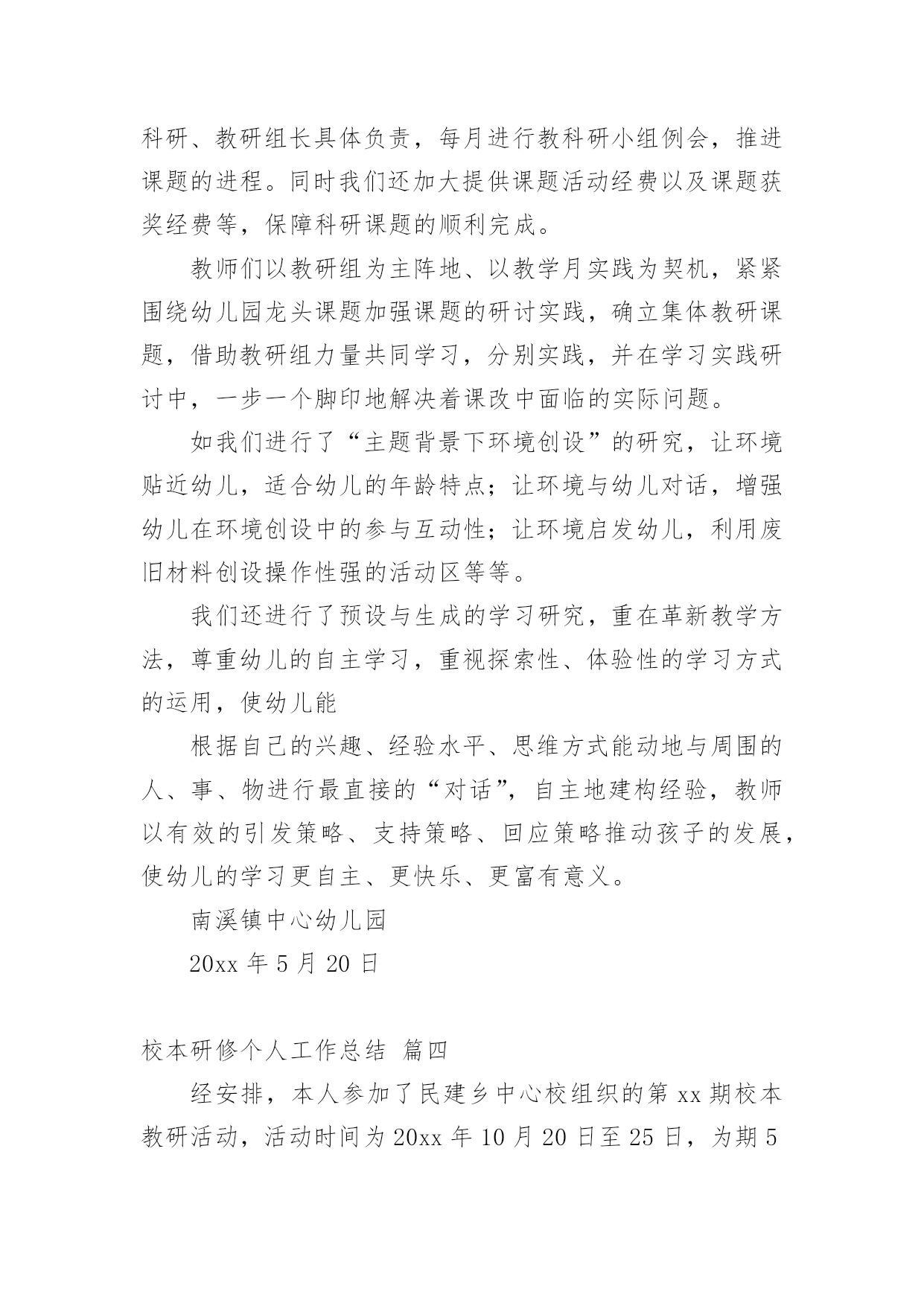 科研、教研组长具体负责，每月进行教科研小组例会，推进课题的进程。同时我们还加大提供课题活动经费以及课题获奖经费等，保障科研课题的顺利完成。

教师们以教研组为主阵地、以教学月实践为契机，紧紧围绕幼儿园龙头课题加强课题的研讨实践，确立集体教研课题，借助教研组力量共同学习，分别实践，并在学习实践研讨中，一步一个脚印地解决着课改中面临的实际问题。

如我们进行了“主题背景下环境创设”的研究，让环境贴近幼儿，适合幼儿的年龄特点；让环境与幼儿对话，增强幼儿在环境创设中的参与互动性；让环境启发幼儿，利用废旧材料创设操作性强的活动区等等。

我们还进行了预设与生成的学习研究，重在革新教学方法，尊重幼儿的自主学习，重视探索性、体验性的学习方式的运用，使幼儿能

根据自己的兴趣、经验水平、思维方式能动地与周围的人、事、物进行最直接的“对话”，自主地建构经验，教师以有效的引发策略、支持策略、回应策略推动孩子的发展，使幼儿的学习更自主、更快乐、更富有意义。

南溪镇中心幼儿园

20xx 年 5 月 20 日

校本研修个人工作总结 篇四

经安排，本人参加了民建乡中心校组织的第 xx 期校本教研活动，活动时间为 20xx 年 10 月 20 日至 25 日，为期 5